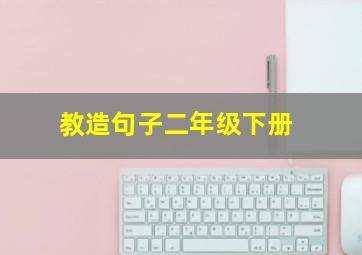 教造句子二年级下册